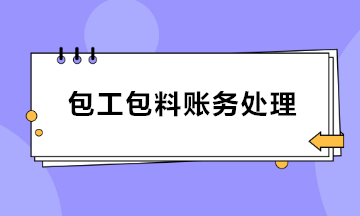 包工包料账务处理